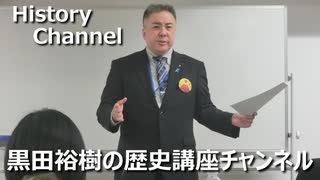 History
Channel

黒田裕樹の歴史講座チャンネル